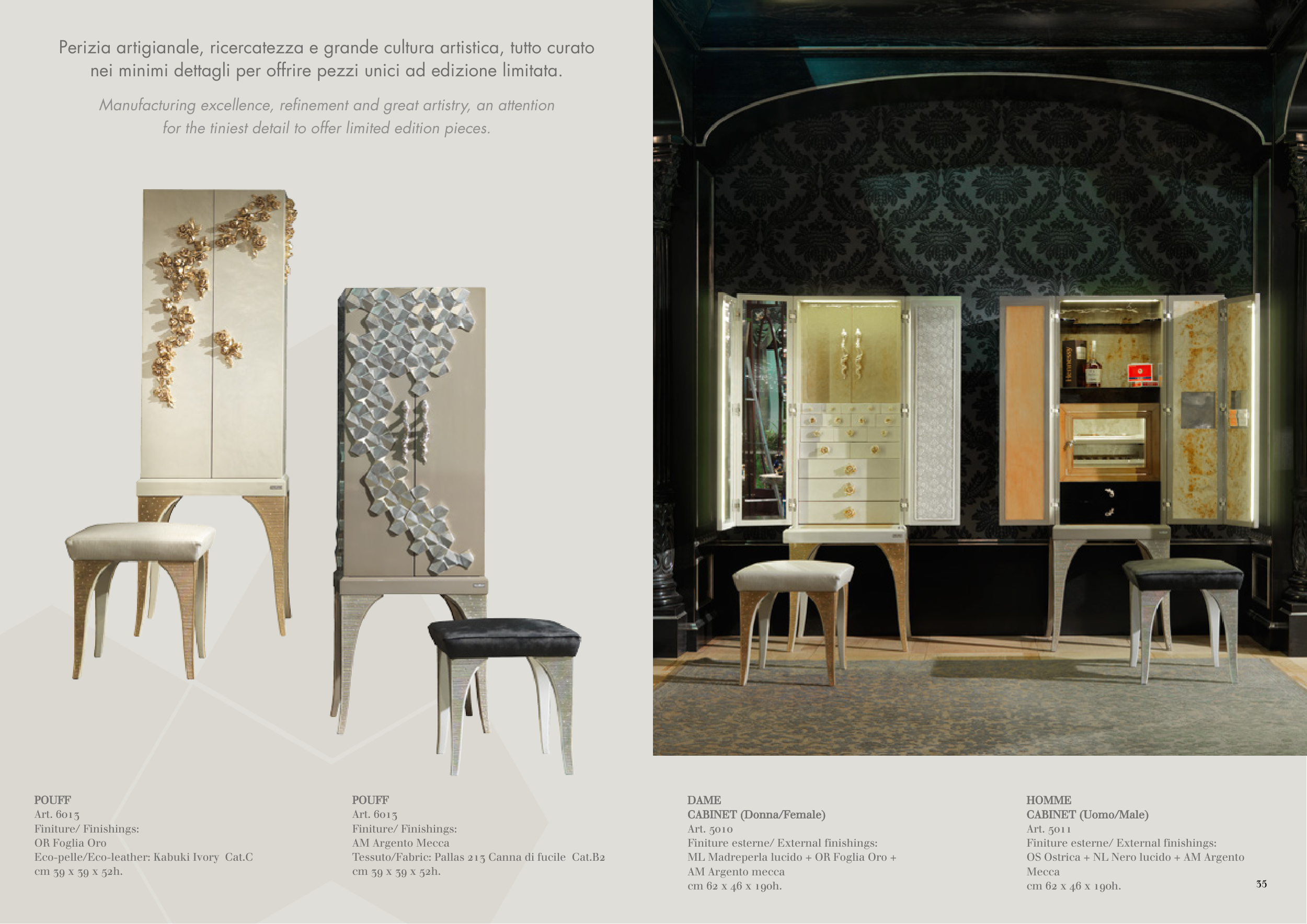 Perizia artigianale, ricercatezza e grande cultura artistica, tutto curato nei minimi dettagli per offrire pezzi unici ad edizione limitata.

Manufacturing excellence, refinement and great artistry, an attention for the tiniest detail to offer limited edition pieces.

POUFF
Art. 6013
Finiture/ Finishings:
OR Foglia Oro
Eco-pelle/Eco-leather: Kabuki Ivory Cat.C
cm 39 x 39 x 52h.

POUFF
Art. 6013
Finiture/ Finishings:
AM Argento Mecca
Tessuto/Fabric: Pallas 213 Canna di fucile Cat.B2
cm 39 x 39 x 52h.

DAME
CABINET (Donna/Female)
Art. 5010
Finiture esterne/ External finishings:
ML Madreperla lucido + OR Foglia Oro + AM Argento mecca
cm 62 x 46 x 190h.

HOMME
CABINET (Uomo/Male)
Art. 5011
Finiture esterne/ External finishings:
OS Ostrica + NL Nero lucido + AM Argento Mecca
cm 62 x 46 x 190h.

35